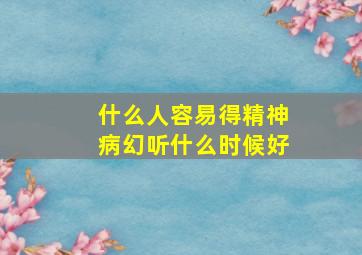 什么人容易得精神病幻听什么时候好